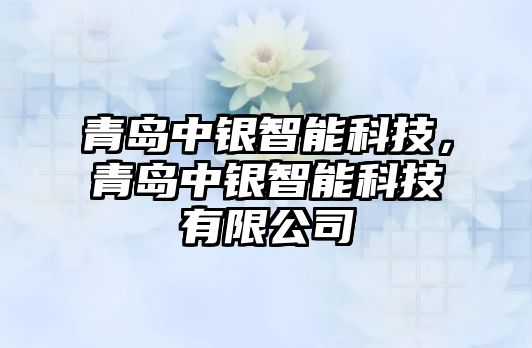 青岛中银智能科技，青岛中银智能科技有限公司